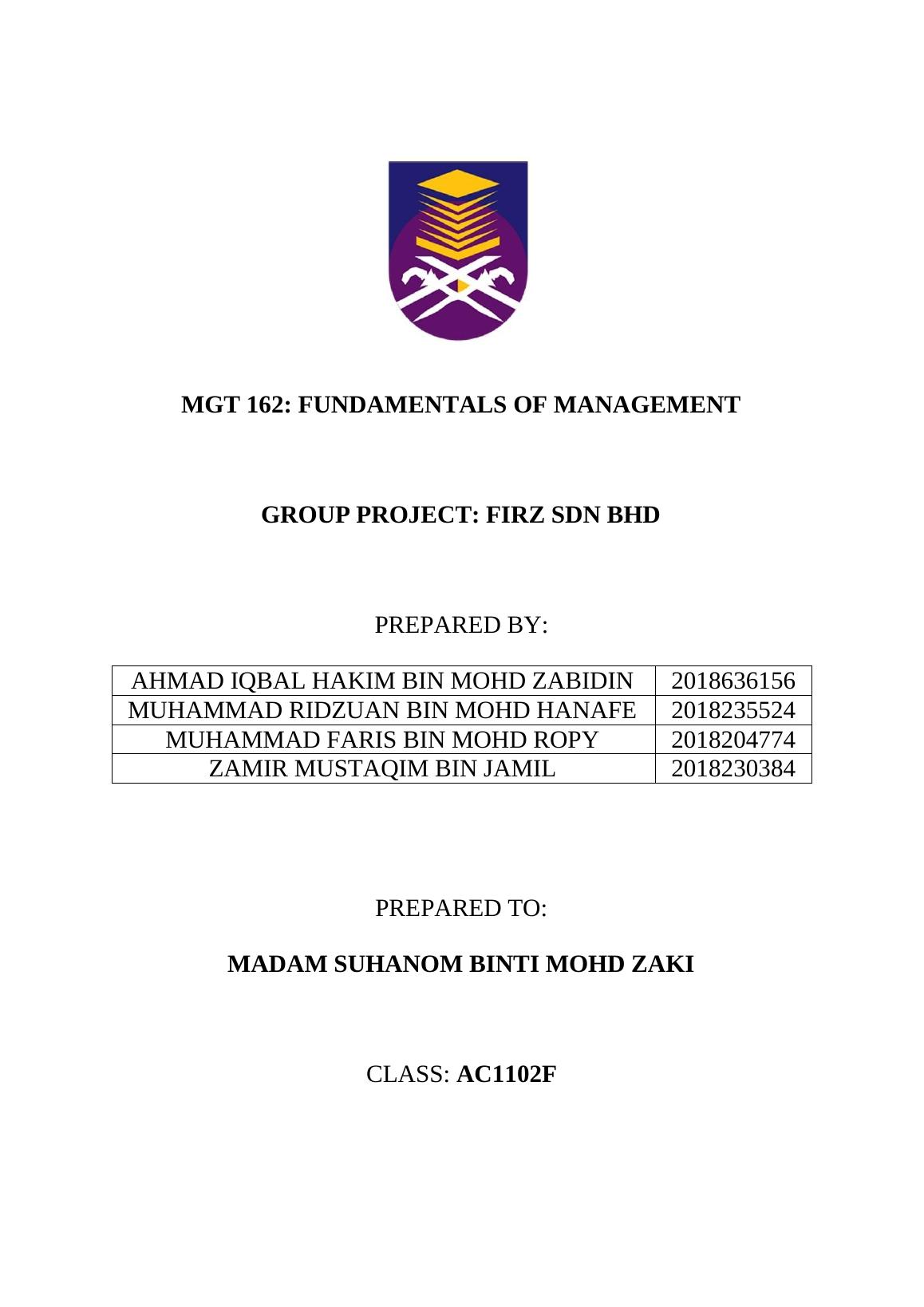 MGT 162: FUNDAMENTALS OF MANAGEMENT

GROUP PROJECT: FIRZ SDN BHD

PREPARED BY:

| AHMAD IQBAL HAKIM BIN MOHD ZABIDIN | 2018636156 |
|---|---|
| MUHAMMAD RIDZUAN BIN MOHD HANAFE | 2018235524 |
| MUHAMMAD FARIS BIN MOHD ROPY | 2018204774 |
| ZAMIR MUSTAQIM BIN JAMIL | 2018230384 |

PREPARED TO:

MADAM SUHANOM BINTI MOHD ZAKI

CLASS: AC1102F